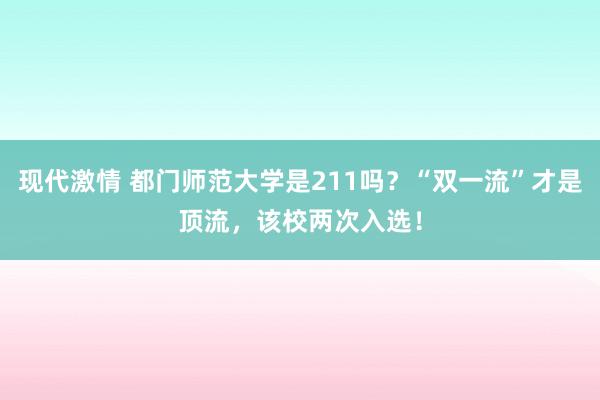 现代激情 都门师范大学是211吗？“双一流”才是顶流，该校两次入选！